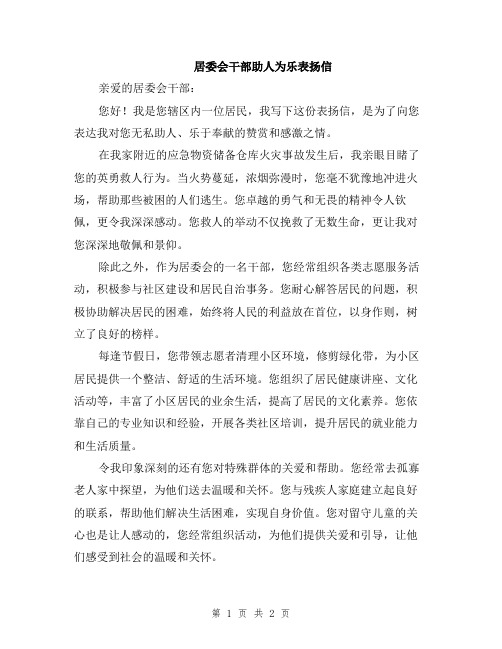 居委会干部助人为乐表扬信

亲爱的居委会干部：

您好！我是您辖区内一位居民，我写下这份表扬信，是为了向您表达我对您无私助人、乐于奉献的赞赏和感激之情。

在我家附近的应急物资储备仓库火灾事故发生后，我亲眼目睹了您的英勇救人行为。当火势蔓延，浓烟弥漫时，您毫不犹豫地冲进火场，帮助那些被困的人们逃生。您卓越的勇气和无畏的精神令人钦佩，更令我深深感动。您救人的举动不仅挽救了无数生命，更让我对您深深地敬佩和景仰。

除此之外，作为居委会的一名干部，您经常组织各类志愿服务活动，积极参与社区建设和居民自治事务。您耐心解答居民的问题，积极协助解决居民的困难，始终将人民的利益放在首位，以身作则，树立了良好的榜样。

每逢节假日，您带领志愿者清理小区环境，修剪绿化带，为小区居民提供一个整洁、舒适的生活环境。您组织了居民健康讲座、文化活动等，丰富了小区居民的业余生活，提高了居民的文化素养。您依靠自己的专业知识和经验，开展各类社区培训，提升居民的就业能力和生活质量。

令我印象深刻的还有您对特殊群体的关爱和帮助。您经常去孤寡老人家中探望，为他们送去温暖和关怀。您与残疾人家庭建立起良好的联系，帮助他们解决生活困难，实现自身价值。您对留守儿童的关心也是让人感动的，您经常组织活动，为他们提供关爱和引导，让他们感受到社会的温暖和关怀。

第 1 页 共 2 页